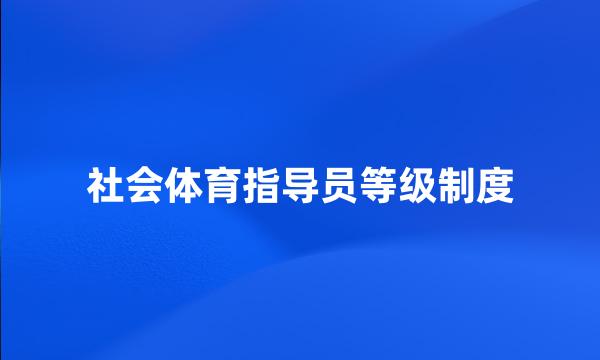 社会体育指导员等级制度